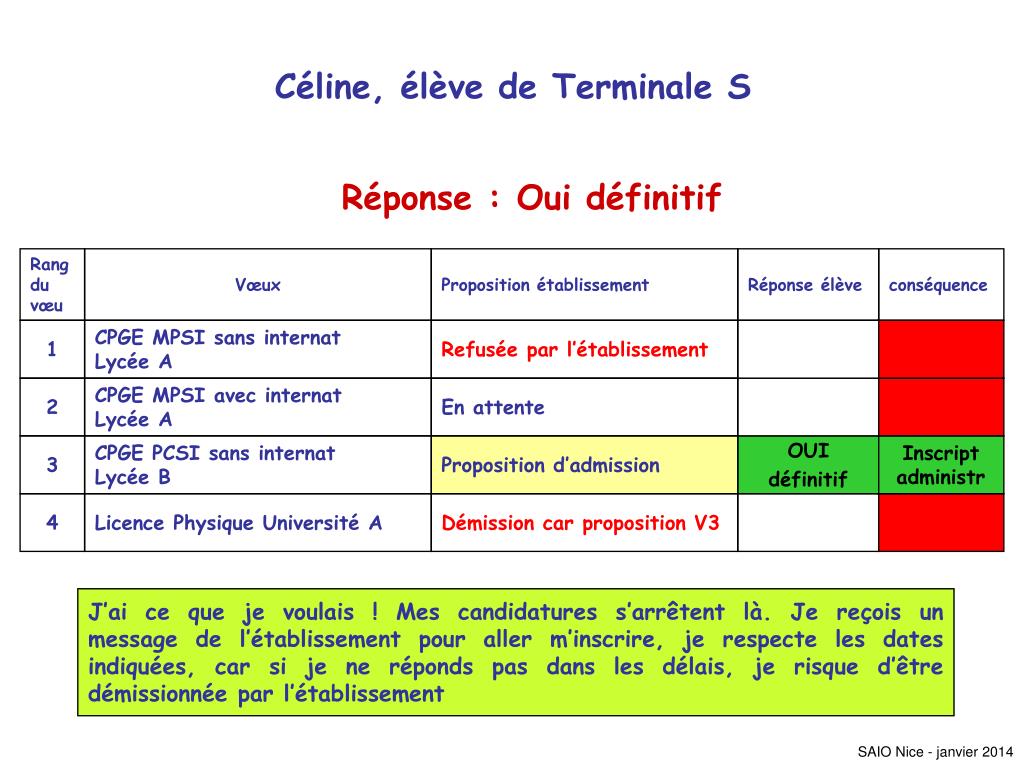 Céline, élève de Terminale S

Réponse : Oui définitif

| Rang du vœu | Vœux | Proposition établissement | Réponse élève | conséquence |
|---|---|---|---|---|
| 1 | CPGE MPSI sans internat Lycée A | Refusée par l'établissement | | |
| 2 | CPGE MPSI avec internat Lycée A | En attente | | |
| 3 | CPGE PCSI sans internat Lycée B | Proposition d'admission | OUI définitif | Inscript administr |
| 4 | Licence Physique Université A | Démission car proposition V3 | | |

J'ai ce que je voulais ! Mes candidatures s'arrêtent là. Je reçois un message de l'établissement pour aller m'inscrire, je respecte les dates indiquées, car si je ne réponds pas dans les délais, je risque d'être démissionnée par l'établissement

SAIO Nice - janvier 2014